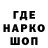 ГДЕ
НАРКО
ШОП